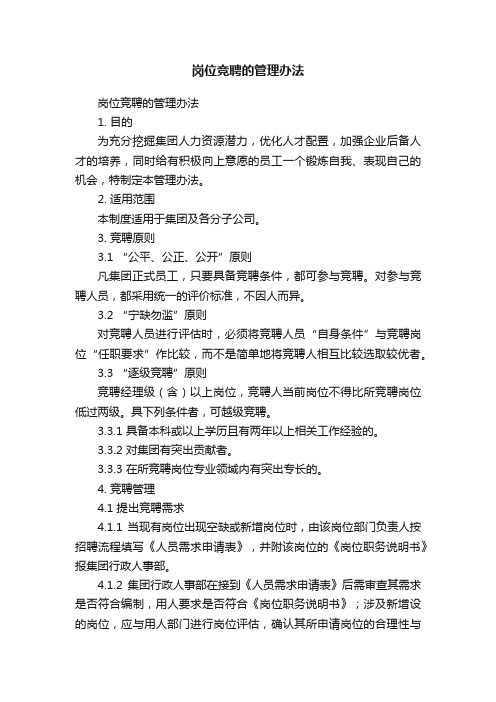 岗位竞聘的管理办法

岗位竞聘的管理办法

1. 目的

为充分挖掘集团人力资源潜力，优化人才配置，加强企业后备人才的培养，同时给有积极向上意愿的员工一个锻炼自我、表现自己的机会，特制定本管理办法。

2. 适用范围

本制度适用于集团及各分子公司。

3. 竞聘原则

3.1 “公平、公正、公开”原则

凡集团正式员工，只要具备竞聘条件，都可参与竞聘。对参与竞聘人员，都采用统一的评价标准，不因人而异。

3.2 “宁缺勿滥”原则

对竞聘人员进行评估时，必须将竞聘人员“自身条件”与竞聘岗位“任职要求”作比较，而不是简单地将竞聘人相互比较选取较优者。

3.3 “逐级竞聘”原则

竞聘经理级（含）以上岗位，竞聘人当前岗位不得比所竞聘岗位低过两级。具下列条件者，可越级竞聘。

3.3.1 具备本科或以上学历且有两年以上相关工作经验的。

3.3.2 对集团有突出贡献者。

3.3.3 在所竞聘岗位专业领域内有突出专长的。

4. 竞聘管理

4.1 提出竞聘需求

4.1.1 当现有岗位出现空缺或新增岗位时，由该岗位部门负责人按招聘流程填写《人员需求申请表》，并附该岗位的《岗位职务说明书》报集团行政人事部。

4.1.2 集团行政人事部在接到《人员需求申请表》后需审查其需求是否符合编制，用人要求是否符合《岗位职务说明书》；涉及新增设的岗位，应与用人部门进行岗位评估，确认其所申请岗位的合理性与